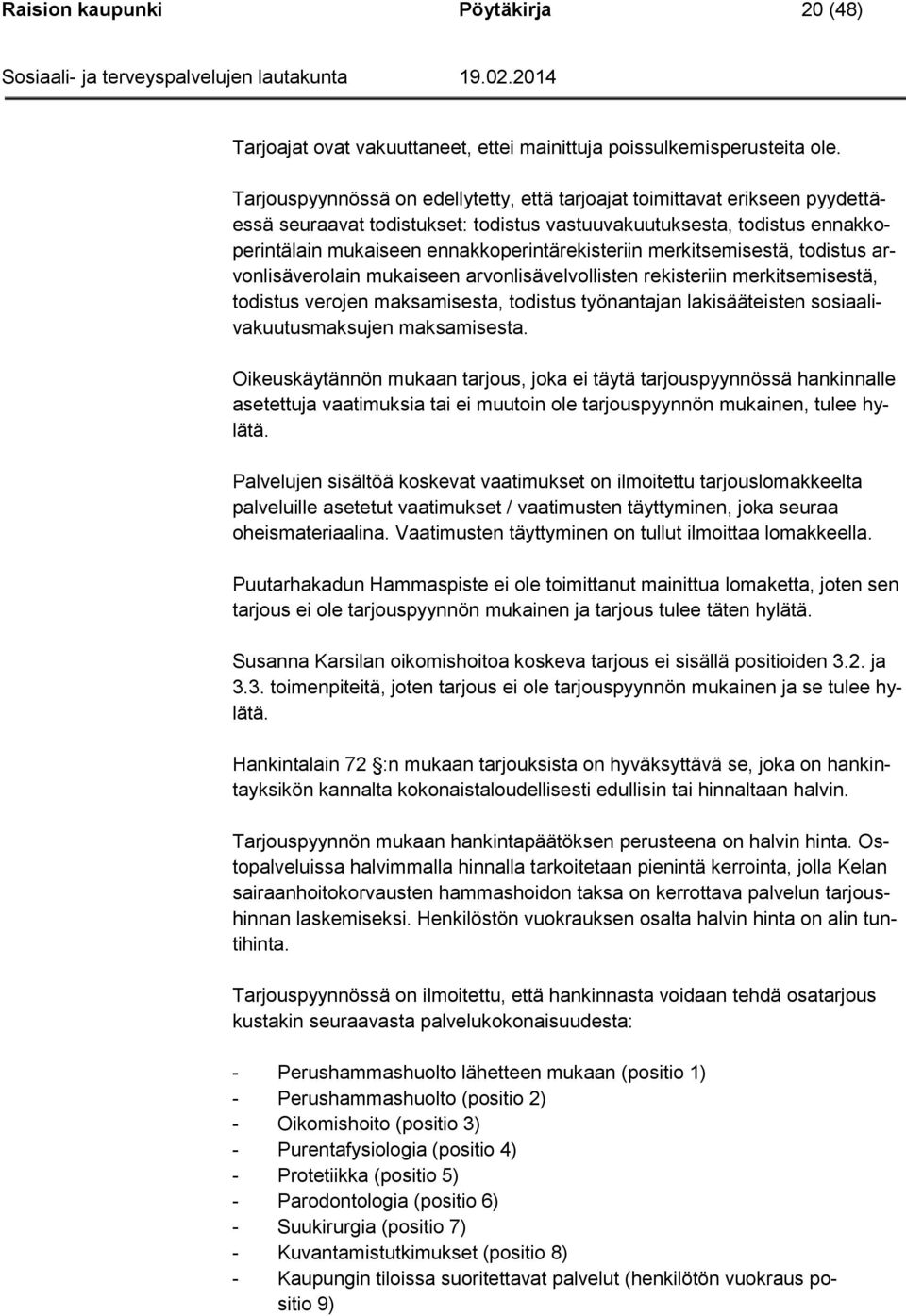 Raision kaupunki Pöytäkirja 20 (48)

Sosiaali- ja terveyspalvelujen lautakunta 19.02.2014

Tarjoajat ovat vakuuttaneet, ettei mainittuja poissulkemisperusteita ole.

Tarjouspyynnössä on edellytetty, että tarjoajat toimittavat erikseen pyydettäessä seuraavat todistukset: todistus vastuuvakuutuksesta, todistus ennakkoperintälain mukaiseen ennakkoperintärekisteriin merkitsemisestä, todistus arvonlisäverolain mukaiseen arvonlisävelvollisten rekisteriin merkitsemisestä, todistus verojen maksamisesta, todistus työnantajan lakisääteisten sosiaalivakuutusmaksujen maksamisesta.

Oikeuskäytännön mukaan tarjous, joka ei täytä tarjouspyynnössä hankinnalle asetettuja vaatimuksia tai ei muutoin ole tarjouspyynnön mukainen, tulee hylätä.

Palvelujen sisältöä koskevat vaatimukset on ilmoitettu tarjouslomakkeelta palveluille asetetut vaatimukset / vaatimusten täyttyminen, joka seuraa oheismateriaalina. Vaatimusten täyttyminen on tullut ilmoittaa lomakkeella.

Puutarhakadun Hammaspiste ei ole toimittanut mainittua lomaketta, joten sen tarjous ei ole tarjouspyynnön mukainen ja tarjous tulee täten hylätä.

Susanna Karsilan oikomishoitoa koskeva tarjous ei sisällä positioiden 3.2. ja 3.3. toimenpiteitä, joten tarjous ei ole tarjouspyynnön mukainen ja se tulee hylätä.

Hankintalain 72 :n mukaan tarjouksista on hyväksyttävä se, joka on hankintayksikön kannalta kokonaistaloudellisesti edullisin tai hinnaltaan halvin.

Tarjouspyynnön mukaan hankintapäätöksen perusteena on halvin hinta. Ostopalveluissa halvimmalla hinnalla tarkoitetaan pienintä kerrointa, jolla Kelan sairaanhoitokorvausten hammashoidon taksa on kerrottava palvelun tarjoushinnan laskemiseksi. Henkilöstön vuokrauksen osalta halvin hinta on alin tuntihinta.

Tarjouspyynnössä on ilmoitettu, että hankinnasta voidaan tehdä osatarjous kustakin seuraavasta palvelukokonaisuudesta:

- Perushammashuolto lähetteen mukaan (positio 1)
- Perushammashuolto (positio 2)
- Oikomishoito (positio 3)
- Purentafysiologia (positio 4)
- Protetiikka (positio 5)
- Parodontologia (positio 6)
- Suukirurgia (positio 7)
- Kuvantamistutkimukset (positio 8)
- Kaupungin tiloissa suoritettavat palvelut (henkilötön vuokraus positio 9)